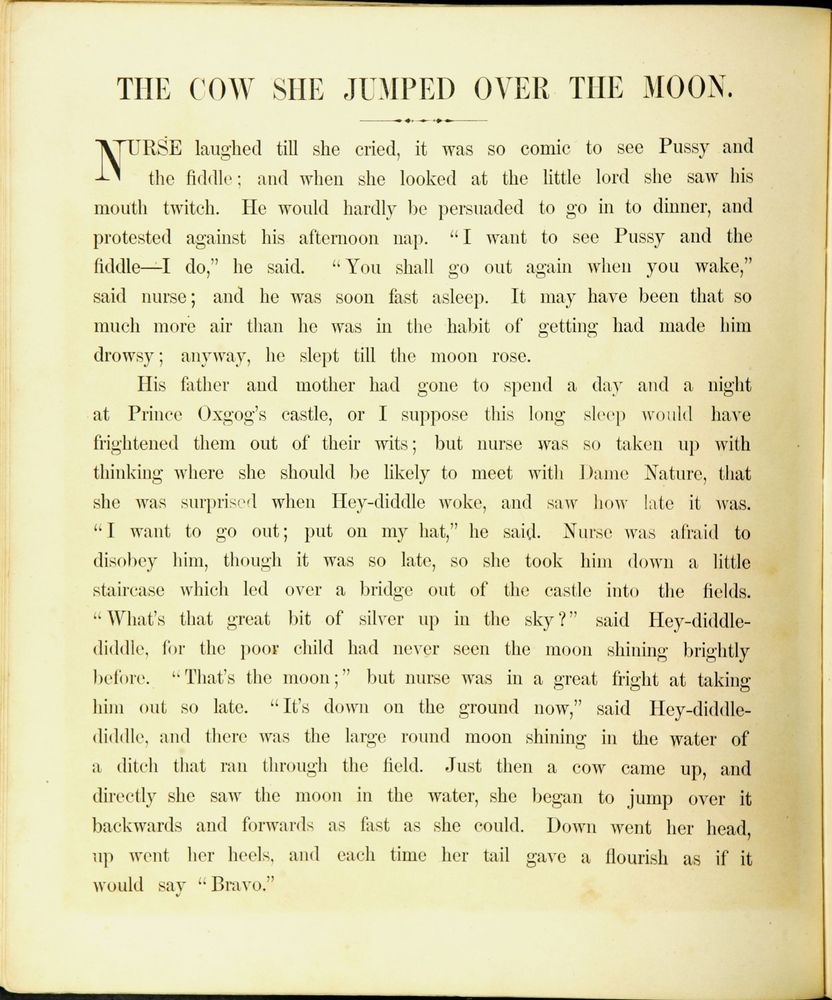 THE COW SHE JUMPED OVER THE MOON.

NURSE laughed till she cried, it was so comic to see Pussy and the fiddle; and when she looked at the little lord she saw his mouth twitch. He would hardly be persuaded to go in to dinner, and protested against his afternoon nap. "I want to see Pussy and the fiddle—I do," he said. "You shall go out again when you wake," said nurse; and he was soon fast asleep. It may have been that so much more air than he was in the habit of getting had made him drowsy; anyway, he slept till the moon rose.

His father and mother had gone to spend a day and a night at Prince Oxgog's castle, or I suppose this long sleep would have frightened them out of their wits; but nurse was so taken up with thinking where she should be likely to meet with Dame Nature, that she was surprised when Hey-diddle woke, and saw how late it was. "I want to go out; put on my hat," he said. Nurse was afraid to disobey him, though it was so late, so she took him down a little staircase which led over a bridge out of the castle into the fields. "What's that great bit of silver up in the sky?" said Hey-diddle-diddle, for the poor child had never seen the moon shining brightly before. "That's the moon;" but nurse was in a great fright at taking him out so late. "It's down on the ground now," said Hey-diddle-diddle, and there was the large round moon shining in the water of a ditch that ran through the field. Just then a cow came up, and directly she saw the moon in the water, she began to jump over it backwards and forwards as fast as she could. Down went her head, up went her heels, and each time her tail gave a flourish as if it would say "Bravo."